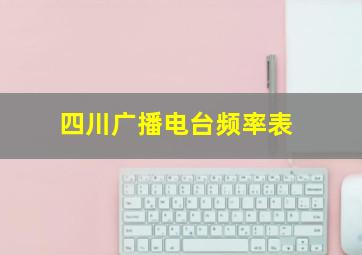 四川广播电台频率表